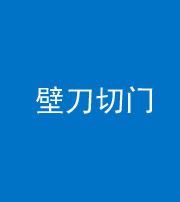 壁刀切门